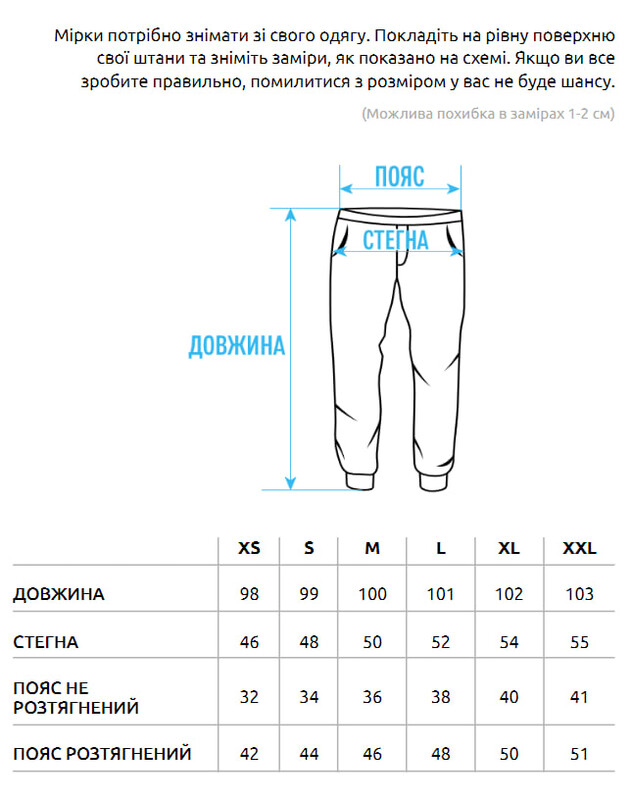 Мірки потрібно знімати зі свого одягу. Покладіть на рівну поверхню свої штани та зніміть заміри, як показано на схемі. Якщо ви все зробите правильно, помилитися з розміром у вас не буде шансу.

(Можлива похибка в замірах 1-2 см)

ПОЯС

СТЕГНА

ДОВЖИНА

| | XS | S | M | L | XL | XXL |
|---|---|---|---|---|---|---|
| ДОВЖИНА | 98 | 99 | 100 | 101 | 102 | 103 |
| СТЕГНА | 46 | 48 | 50 | 52 | 54 | 55 |
| ПОЯС НЕ РОЗТЯГНЕНИЙ | 32 | 34 | 36 | 38 | 40 | 41 |
| ПОЯС РОЗТЯГНЕНИЙ | 42 | 44 | 46 | 48 | 50 | 51 |